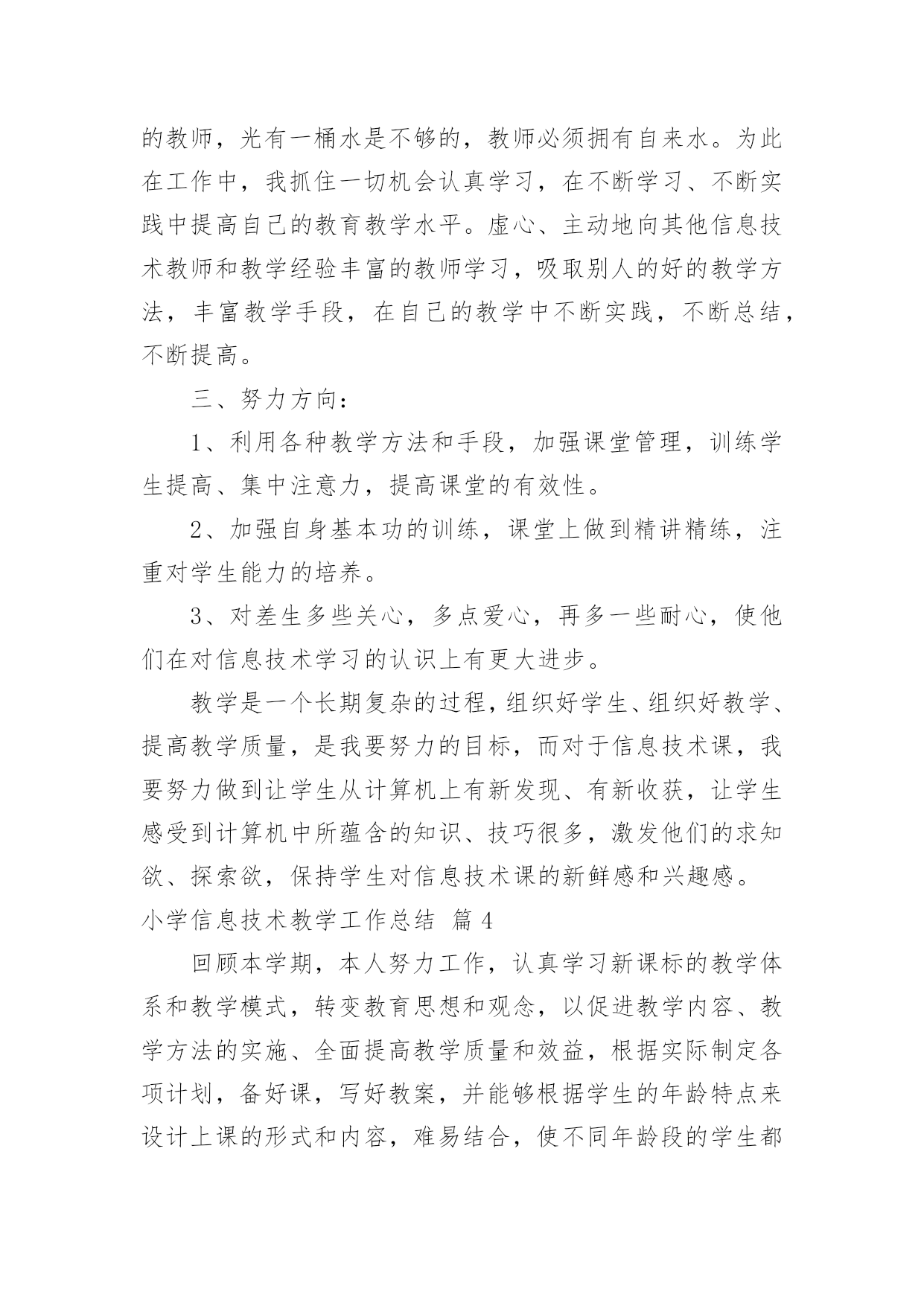 的教师，光有一桶水是不够的，教师必须拥有自来水。为此在工作中，我抓住一切机会认真学习，在不断学习、不断实践中提高自己的教育教学水平。虚心、主动地向其他信息技术教师和教学经验丰富的教师学习，吸取别人的好的教学方法，丰富教学手段，在自己的教学中不断实践，不断总结，不断提高。

三、努力方向：

1、利用各种教学方法和手段，加强课堂管理，训练学生提高、集中注意力，提高课堂的有效性。

2、加强自身基本功的训练，课堂上做到精讲精练，注重对学生能力的培养。

3、对差生多些关心，多点爱心，再多一些耐心，使他们在对信息技术学习的认识上有更大进步。

教学是一个长期复杂的过程，组织好学生、组织好教学、提高教学质量，是我要努力的目标，而对于信息技术课，我要努力做到让学生从计算机上有新发现、有新收获，让学生感受到计算机中所蕴含的知识、技巧很多，激发他们的求知欲、探索欲，保持学生对信息技术课的新鲜感和兴趣感。

小学信息技术教学工作总结 篇4

回顾本学期，本人努力工作，认真学习新课标的教学体系和教学模式，转变教育思想和观念，以促进教学内容、教学方法的实施、全面提高教学质量和效益，根据实际制定各项计划，备好课，写好教案，并能够根据学生的年龄特点来设计上课的形式和内容，难易结合，使不同年龄段的学生都